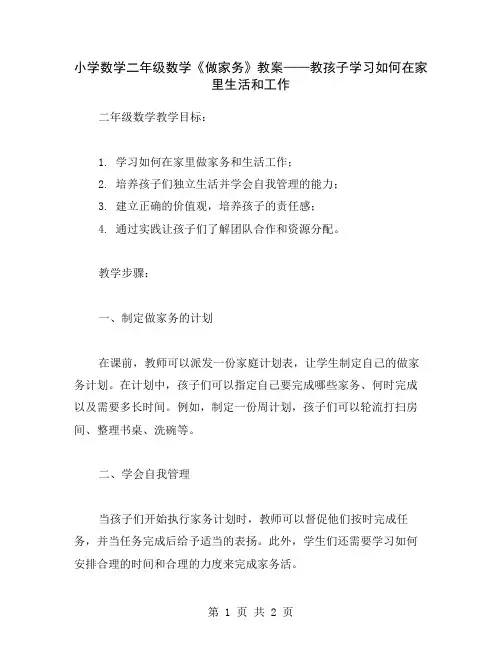 小学数学二年级数学《做家务》教案——教孩子学习如何在家里生活和工作

二年级数学教学目标：

1. 学习如何在家里做家务和生活工作；
2. 培养孩子们独立生活并学会自我管理的能力；
3. 建立正确的价值观，培养孩子的责任感；
4. 通过实践让孩子们了解团队合作和资源分配。

教学步骤：

一、制定做家务的计划

在课前，教师可以派发一份家庭计划表，让学生制定自己的做家务计划。在计划中，孩子们可以指定自己要完成哪些家务、何时完成以及需要多长时间。例如，制定一份周计划，孩子们可以轮流打扫房间、整理书桌、洗碗等。

二、学会自我管理

当孩子们开始执行家务计划时，教师可以督促他们按时完成任务，并当任务完成后给予适当的表扬。此外，学生们还需要学习如何安排合理的时间和合理的力度来完成家务活。

第 1 页 共 2 页